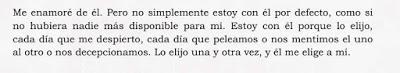 Me enamoré de él. Pero no simplemente estoy con él por defecto, como si no hubiera nadie más disponible para mí. Estoy con él porque lo elijo, cada día que me despierto, cada día que peleamos o nos mentimos el uno al otro o nos decepcionamos. Lo elijo una y otra vez, y él me elige a mí.